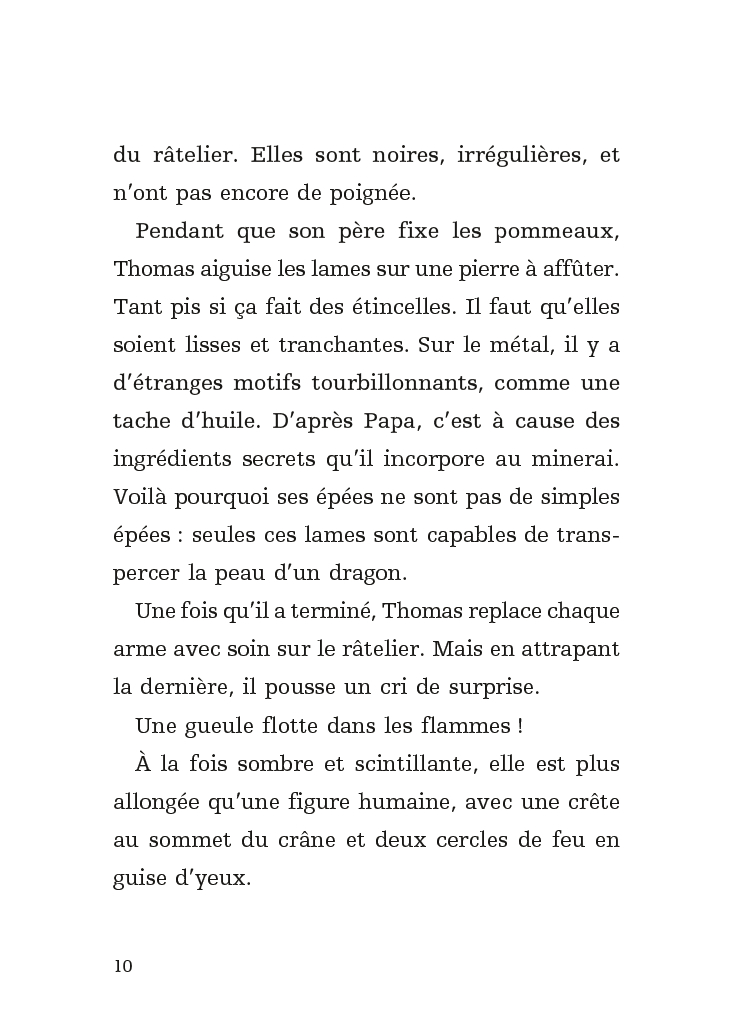 du râtelier. Elles sont noires, irrégulières, et n'ont pas encore de poignée.

Pendant que son père fixe les pommeaux, Thomas aiguise les lames sur une pierre à affûter. Tant pis si ça fait des étincelles. Il faut qu'elles soient lisses et tranchantes. Sur le métal, il y a d'étranges motifs tourbillonnants, comme une tache d'huile. D'après Papa, c'est à cause des ingrédients secrets qu'il incorpore au minerai. Voilà pourquoi ses épées ne sont pas de simples épées : seules ces lames sont capables de transpercer la peau d'un dragon.

Une fois qu'il a terminé, Thomas replace chaque arme avec soin sur le râtelier. Mais en attrapant la dernière, il pousse un cri de surprise.

Une gueule flotte dans les flammes !

À la fois sombre et scintillante, elle est plus allongée qu'une figure humaine, avec une crête au sommet du crâne et deux cercles de feu en guise d'yeux.

10